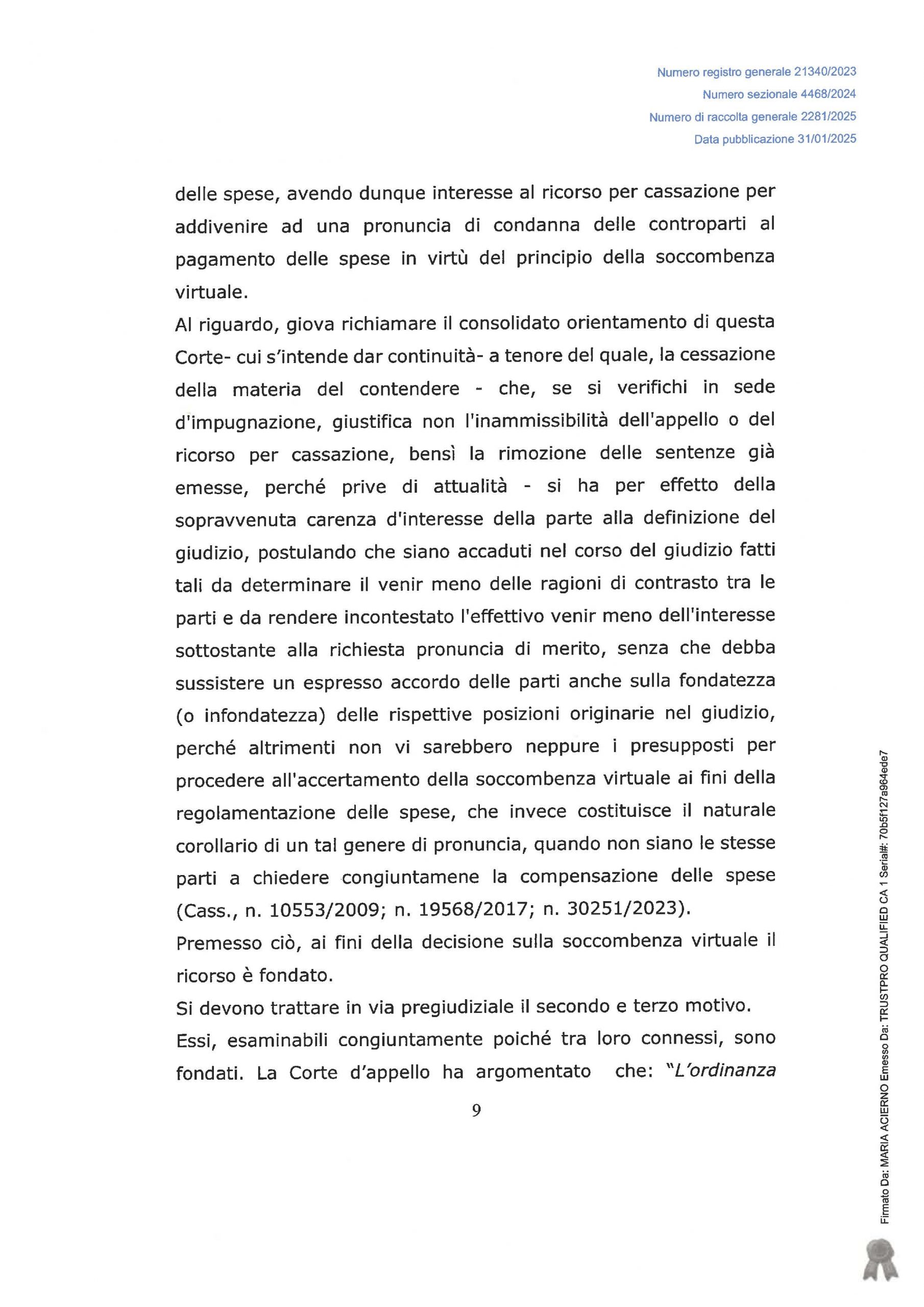 Numero registro generale 21340/2023
Numero sezionale 4468/2024
Numero di raccolta generale 2281/2025
Data pubblicazione 31/01/2025

delle spese, avendo dunque interesse al ricorso per cassazione per addivenire ad una pronuncia di condanna delle controparti al pagamento delle spese in virtù del principio della soccombenza virtuale.

Al riguardo, giova richiamare il consolidato orientamento di questa Corte- cui s'intende dar continuità- a tenore del quale, la cessazione della materia del contendere - che, se si verifichi in sede d'impugnazione, giustifica non l'inammissibilità dell'appello o del ricorso per cassazione, bensì la rimozione delle sentenze già emesse, perché prive di attualità - si ha per effetto della sopravvenuta carenza d'interesse della parte alla definizione del giudizio, postulando che siano accaduti nel corso del giudizio fatti tali da determinare il venir meno delle ragioni di contrasto tra le parti e da rendere incontestato l'effettivo venir meno dell'interesse sottostante alla richiesta pronuncia di merito, senza che debba sussistere un espresso accordo delle parti anche sulla fondatezza (o infondatezza) delle rispettive posizioni originarie nel giudizio, perché altrimenti non vi sarebbero neppure i presupposti per procedere all'accertamento della soccombenza virtuale ai fini della regolamentazione delle spese, che invece costituisce il naturale corollario di un tal genere di pronuncia, quando non siano le stesse parti a chiedere congiuntamene la compensazione delle spese (Cass., n. 10553/2009; n. 19568/2017; n. 30251/2023).

Premesso ciò, ai fini della decisione sulla soccombenza virtuale il ricorso è fondato.

Si devono trattare in via pregiudiziale il secondo e terzo motivo.

Essi, esaminabili congiuntamente poiché tra loro connessi, sono fondati. La Corte d'appello ha argomentato che: "L'ordinanza

9

Firmato Da: MARIA ACIERNO Emesso Da: TRUSTPRO QUALIFIED CA 1 Serial#: 70b5f127a964ede7